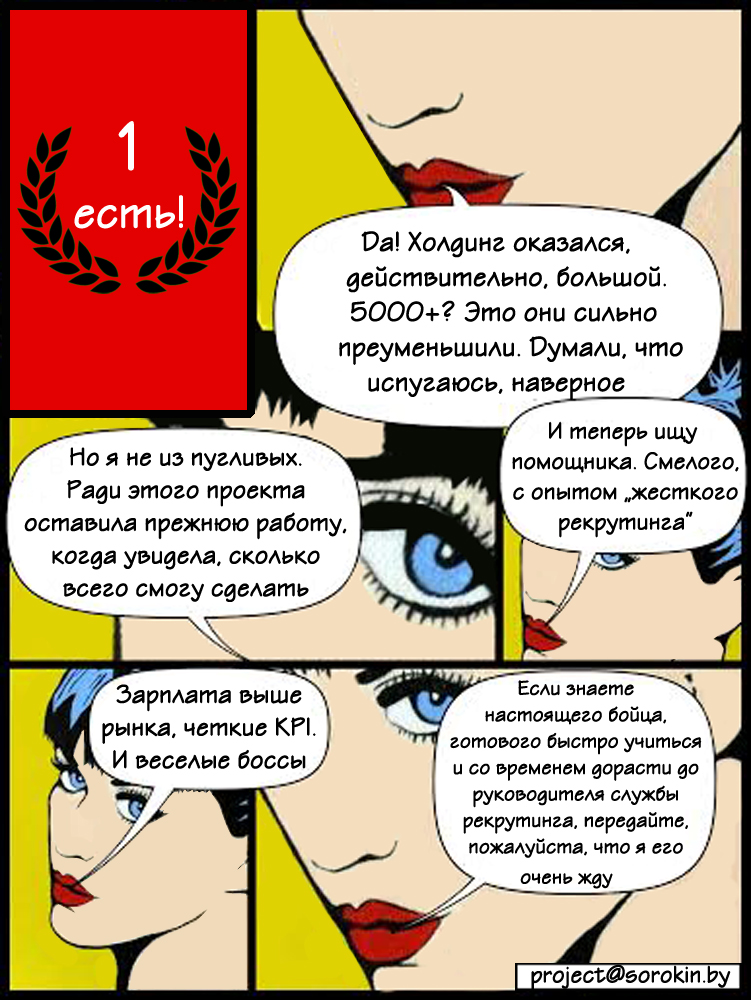 1
есть!

Да! Холдинг оказался, действительно, большой. 5000+? Это они сильно преуменьшили. Думали, что испугаюсь, наверное

Но я не из пугливых. Ради этого проекта оставила прежнюю работу, когда увидела, сколько всего смогу сделать

И теперь ищу помощника. Смелого, с опытом „жесткого рекрутинга"

Зарплата выше рынка, четкие KPI. И веселые боссы

Если знаете настоящего бойца, готового быстро учиться и со временем дорасти до руководителя службы рекрутинга, передайте, пожалуйста, что я его очень жду

project@sorokin.by